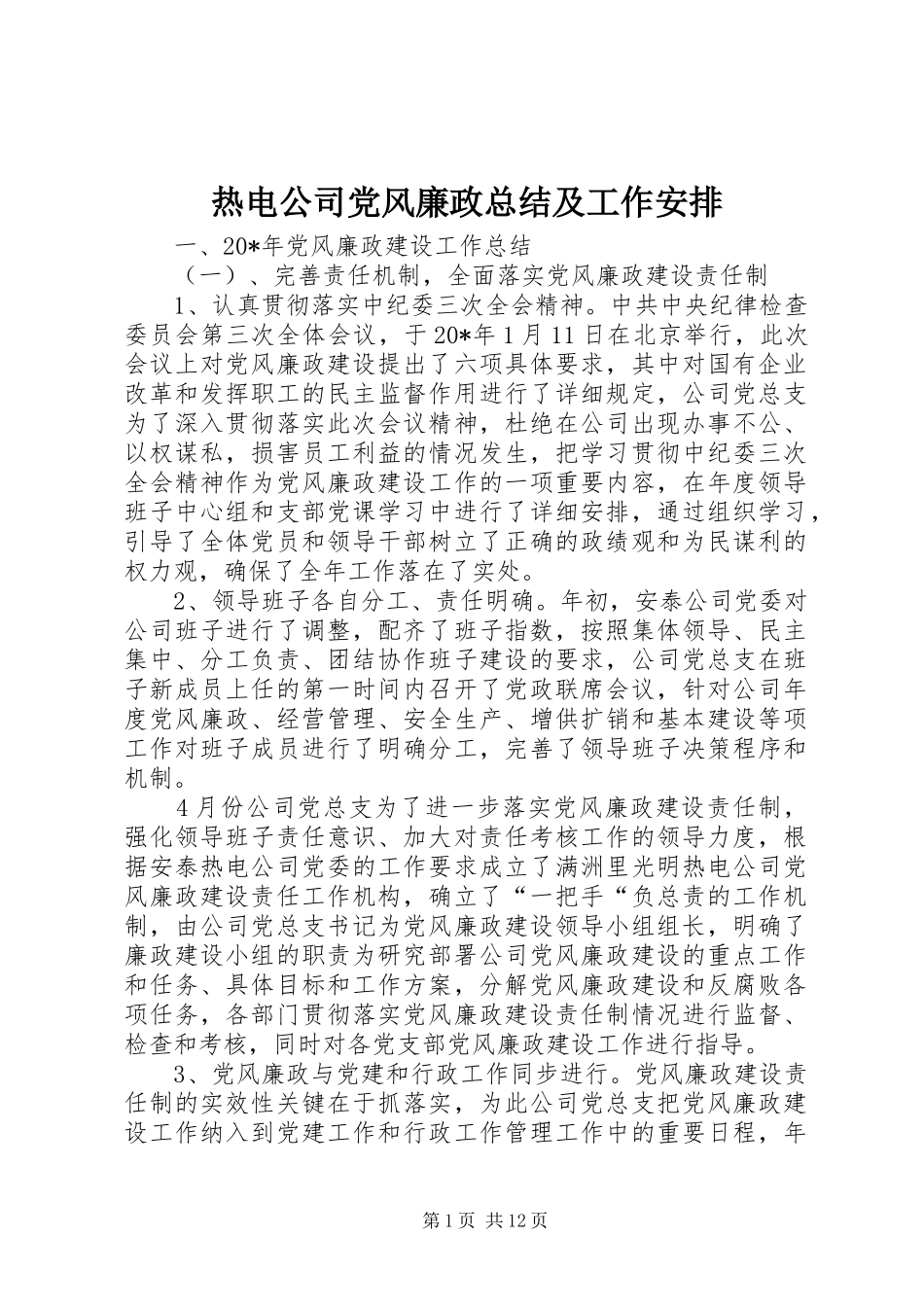 热电公司党风廉政总结及工作安排

一、20*年党风廉政建设工作总结

（一）、完善责任机制，全面落实党风廉政建设责任制

1、认真贯彻落实中纪委三次全会精神。中共中央纪律检查委员会第三次全体会议，于20*年1月11日在北京举行，此次会议上对党风廉政建设提出了六项具体要求，其中对国有企业改革和发挥职工的民主监督作用进行了详细规定，公司党总支为了深入贯彻落实此次会议精神，杜绝在公司出现办事不公、以权谋私，损害员工利益的情况发生，把学习贯彻中纪委三次全会精神作为党风廉政建设工作的一项重要内容，在年度领导班子中心组和支部党课学习中进行了详细安排，通过组织学习，引导了全体党员和领导干部树立了正确的政绩观和为民谋利的权力观，确保了全年工作落在了实处。

2、领导班子各自分工、责任明确。年初，安泰公司党委对公司班子进行了调整，配齐了班子指数，按照集体领导、民主集中、分工负责、团结协作班子建设的要求，公司党总支在班子新成员上任的第一时间内召开了党政联席会议，针对公司年度党风廉政、经营管理、安全生产、增供扩销和基本建设等项工作对班子成员进行了明确分工，完善了领导班子决策程序和机制。

4月份公司党总支为了进一步落实党风廉政建设责任制，强化领导班子责任意识、加大对责任考核工作的领导力度，根据安泰热电公司党委的工作要求成立了满洲里光明热电公司党风廉政建设责任工作机构，确立了“一把手“负总责的工作机制，由公司党总支书记为党风廉政建设领导小组组长，明确了廉政建设小组的职责为研究部署公司党风廉政建设的重点工作和任务、具体目标和工作方案，分解党风廉政建设和反腐败各项任务，各部门贯彻落实党风廉政建设责任制情况进行监督、检查和考核，同时对各党支部党风廉政建设工作进行指导。

3、党风廉政与党建和行政工作同步进行。党风廉政建设责任制的实效性关键在于抓落实，为此公司党总支把党风廉政建设工作纳入到党建工作和行政工作管理工作中的重要日程，年

第1页 共12页